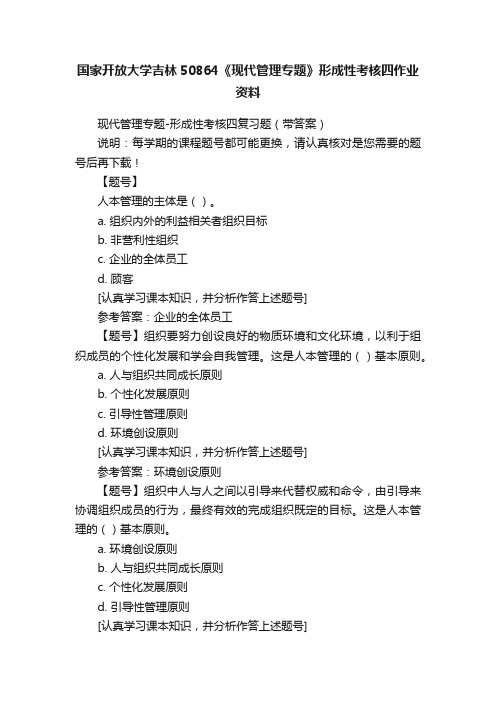 国家开放大学吉林 50864《现代管理专题》形成性考核四作业资料

现代管理专题-形成性考核四复习题（带答案）

说明：每学期的课程题号都可能更换，请认真核对是您需要的题号后再下载！

【题号】

人本管理的主体是（ ）。

a. 组织内外的利益相关者组织目标

b. 非营利性组织

c. 企业的全体员工

d. 顾客

[认真学习课本知识，并分析作答上述题号]

参考答案：企业的全体员工

【题号】组织要努力创设良好的物质环境和文化环境，以利于组织成员的个性化发展和学会自我管理。这是人本管理的（ ）基本原则。

a. 人与组织共同成长原则

b. 个性化发展原则

c. 引导性管理原则

d. 环境创设原则

[认真学习课本知识，并分析作答上述题号]

参考答案：环境创设原则

【题号】组织中人与人之间以引导来代替权威和命令，由引导来协调组织成员的行为，最终有效的完成组织既定的目标。这是人本管理的（ ）基本原则。

a. 环境创设原则

b. 人与组织共同成长原则

c. 个性化发展原则

d. 引导性管理原则

[认真学习课本知识，并分析作答上述题号]